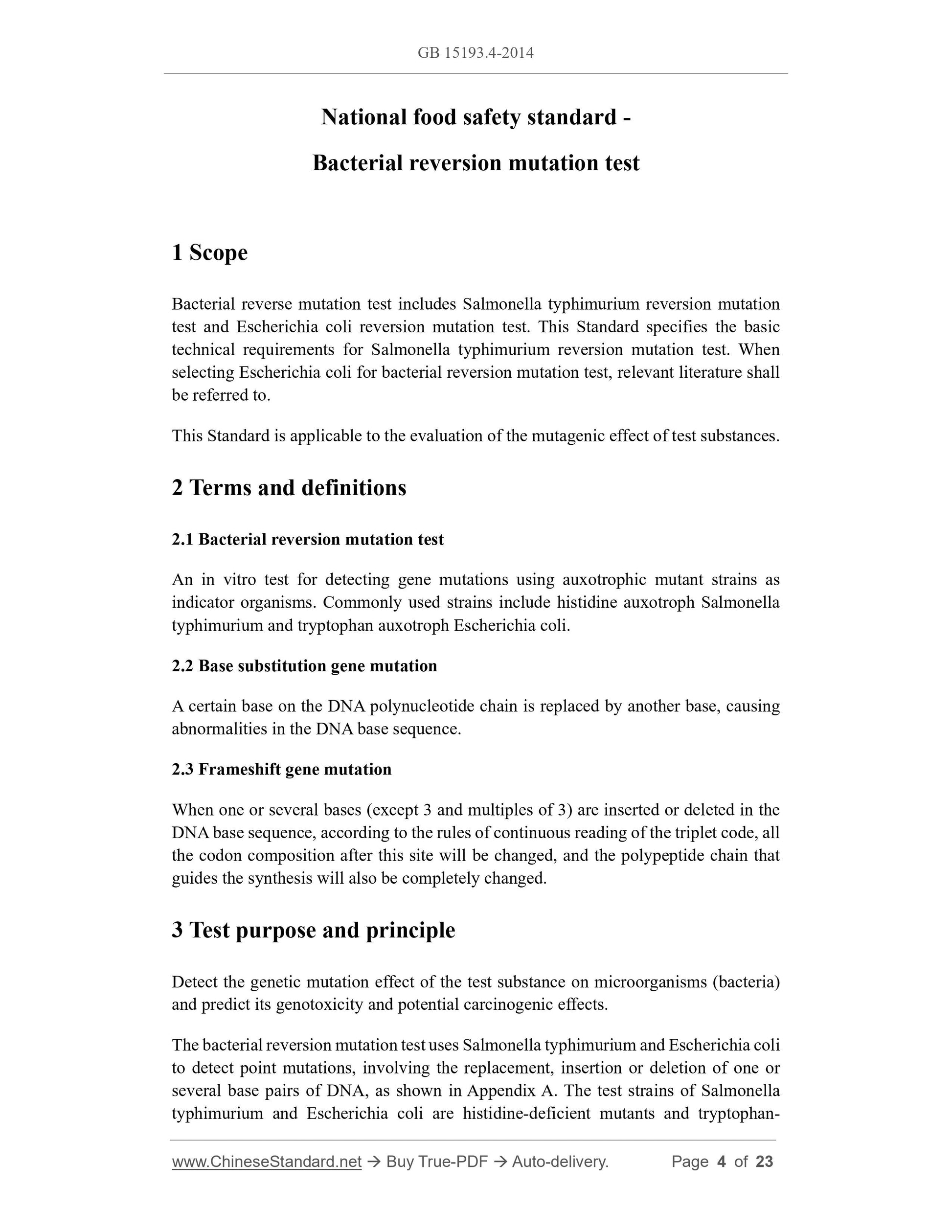 GB 15193.4-2014

National food safety standard -

Bacterial reversion mutation test

1 Scope

Bacterial reverse mutation test includes Salmonella typhimurium reversion mutation test and Escherichia coli reversion mutation test. This Standard specifies the basic technical requirements for Salmonella typhimurium reversion mutation test. When selecting Escherichia coli for bacterial reversion mutation test, relevant literature shall be referred to.

This Standard is applicable to the evaluation of the mutagenic effect of test substances.

2 Terms and definitions

2.1 Bacterial reversion mutation test

An in vitro test for detecting gene mutations using auxotrophic mutant strains as indicator organisms. Commonly used strains include histidine auxotroph Salmonella typhimurium and tryptophan auxotroph Escherichia coli.

2.2 Base substitution gene mutation

A certain base on the DNA polynucleotide chain is replaced by another base, causing abnormalities in the DNA base sequence.

2.3 Frameshift gene mutation

When one or several bases (except 3 and multiples of 3) are inserted or deleted in the DNA base sequence, according to the rules of continuous reading of the triplet code, all the codon composition after this site will be changed, and the polypeptide chain that guides the synthesis will also be completely changed.

3 Test purpose and principle

Detect the genetic mutation effect of the test substance on microorganisms (bacteria) and predict its genotoxicity and potential carcinogenic effects.

The bacterial reversion mutation test uses Salmonella typhimurium and Escherichia coli to detect point mutations, involving the replacement, insertion or deletion of one or several base pairs of DNA, as shown in Appendix A. The test strains of Salmonella typhimurium and Escherichia coli are histidine-deficient mutants and tryptophan-

www.ChineseStandard.net → Buy True-PDF → Auto-delivery. Page 4 of 23